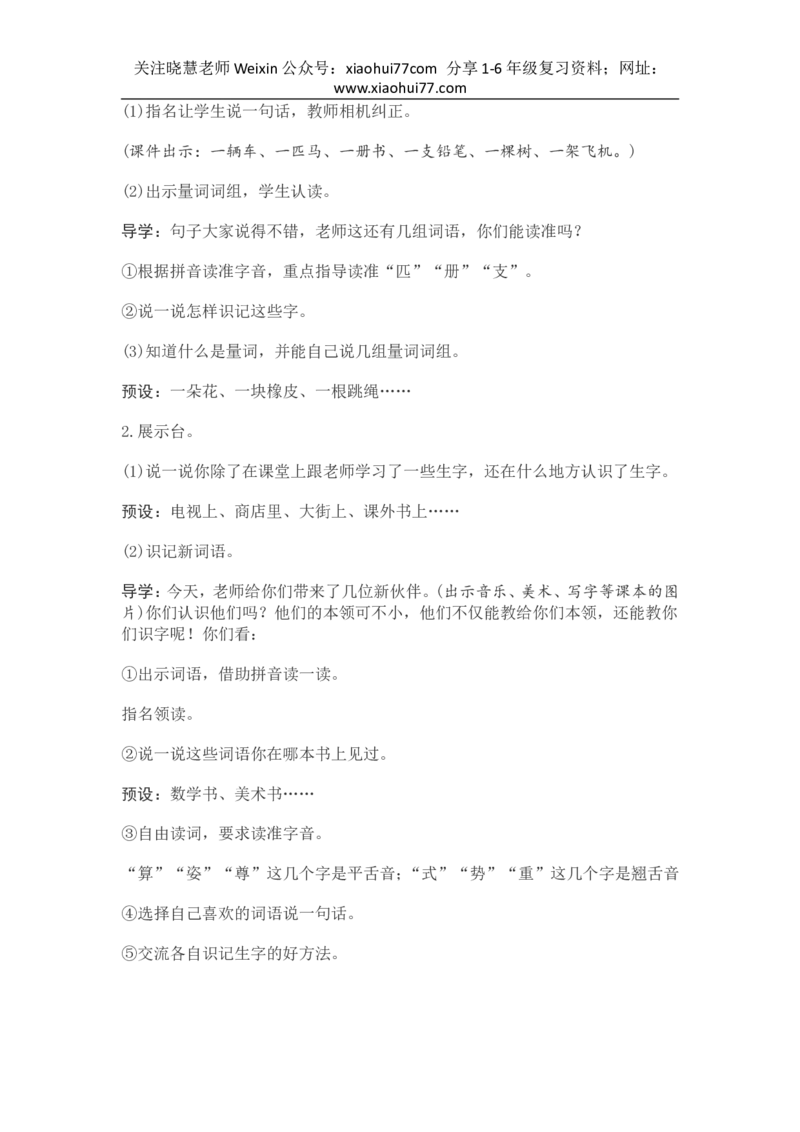 关注晓慧老师 Weixin 公众号：xiaohui77com 分享 1-6 年级复习资料；网址：www.xiaohui77.com

(1)指名让学生说一句话，教师相机纠正。

(课件出示：一辆车、一匹马、一册书、一支铅笔、一棵树、一架飞机。)

(2)出示量词词组，学生认读。

导学：句子大家说得不错，老师这还有几组词语，你们能读准吗？

①根据拼音读准字音，重点指导读准“匹”“册”“支”。

②说一说怎样识记这些字。

(3)知道什么是量词，并能自己说几组量词词组。

预设：一朵花、一块橡皮、一根跳绳……

2.展示台。

(1)说一说你除了在课堂上跟老师学习了一些生字，还在什么地方认识了生字。

预设：电视上、商店里、大街上、课外书上……

(2)识记新词语。

导学：今天，老师给你们带来了几位新伙伴。(出示音乐、美术、写字等课本的图片)你们认识他们吗？他们的本领可不小，他们不仅能教给你们本领，还能教你们识字呢！你们看：

①出示词语，借助拼音读一读。

指名领读。

②说一说这些词语你在哪本书上见过。

预设：数学书、美术书……

③自由读词，要求读准字音。

“算”“姿”“尊”这几个字是平舌音；“式”“势”“重”这几个字是翘舌音

④选择自己喜欢的词语说一句话。

⑤交流各自识记生字的好方法。